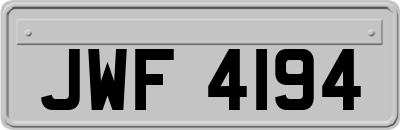 JWF 4194